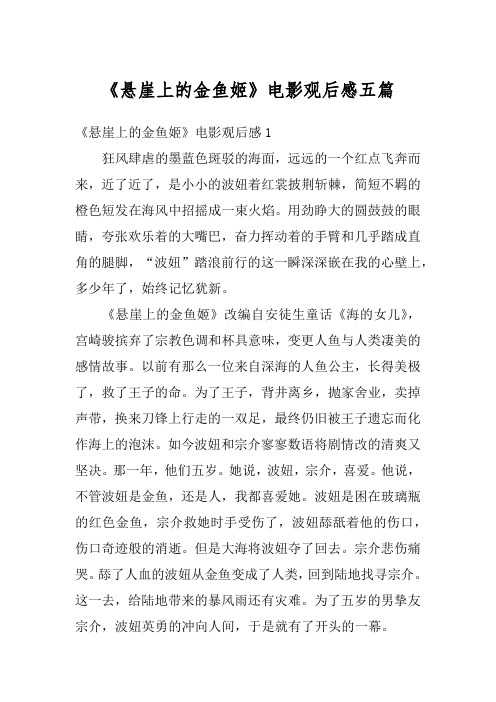 《悬崖上的金鱼姬》电影观后感五篇

《悬崖上的金鱼姬》电影观后感 1

狂风肆虐的墨蓝色斑驳的海面，远远的一个红点飞奔而来，近了近了，是小小的波妞着红裳披荆斩棘，简短不羁的橙色短发在海风中招摇成一束火焰。用劲睁大的圆鼓鼓的眼睛，夸张欢乐着的大嘴巴，奋力挥动着的手臂和几乎踏成直角的腿脚，“波妞”踏浪前行的这一瞬深深嵌在我的心壁上，多少年了，始终记忆犹新。

《悬崖上的金鱼姬》改编自安徒生童话《海的女儿》，宫崎骏摈弃了宗教色调和杯具意味，变更人鱼与人类凄美的感情故事。以前有那么一位来自深海的人鱼公主，长得美极了，救了王子的命。为了王子，背井离乡，抛家舍业，卖掉声带，换来刀锋上行走的一双足，最终仍旧被王子遗忘而化作海上的泡沫。如今波妞和宗介寥寥数语将剧情改的清爽又坚决。那一年，他们五岁。她说，波妞，宗介，喜爱。他说，不管波妞是金鱼，还是人，我都喜爱她。波妞是困在玻璃瓶的红色金鱼，宗介救她时手受伤了，波妞舔舐着他的伤口，伤口奇迹般的消逝。但是大海将波妞夺了回去。宗介悲伤痛哭。舔了人血的波妞从金鱼变成了人类，回到陆地找寻宗介。这一去，给陆地带来的暴风雨还有灾难。为了五岁的男挚友宗介，波妞英勇的冲向人间，于是就有了开头的一幕。